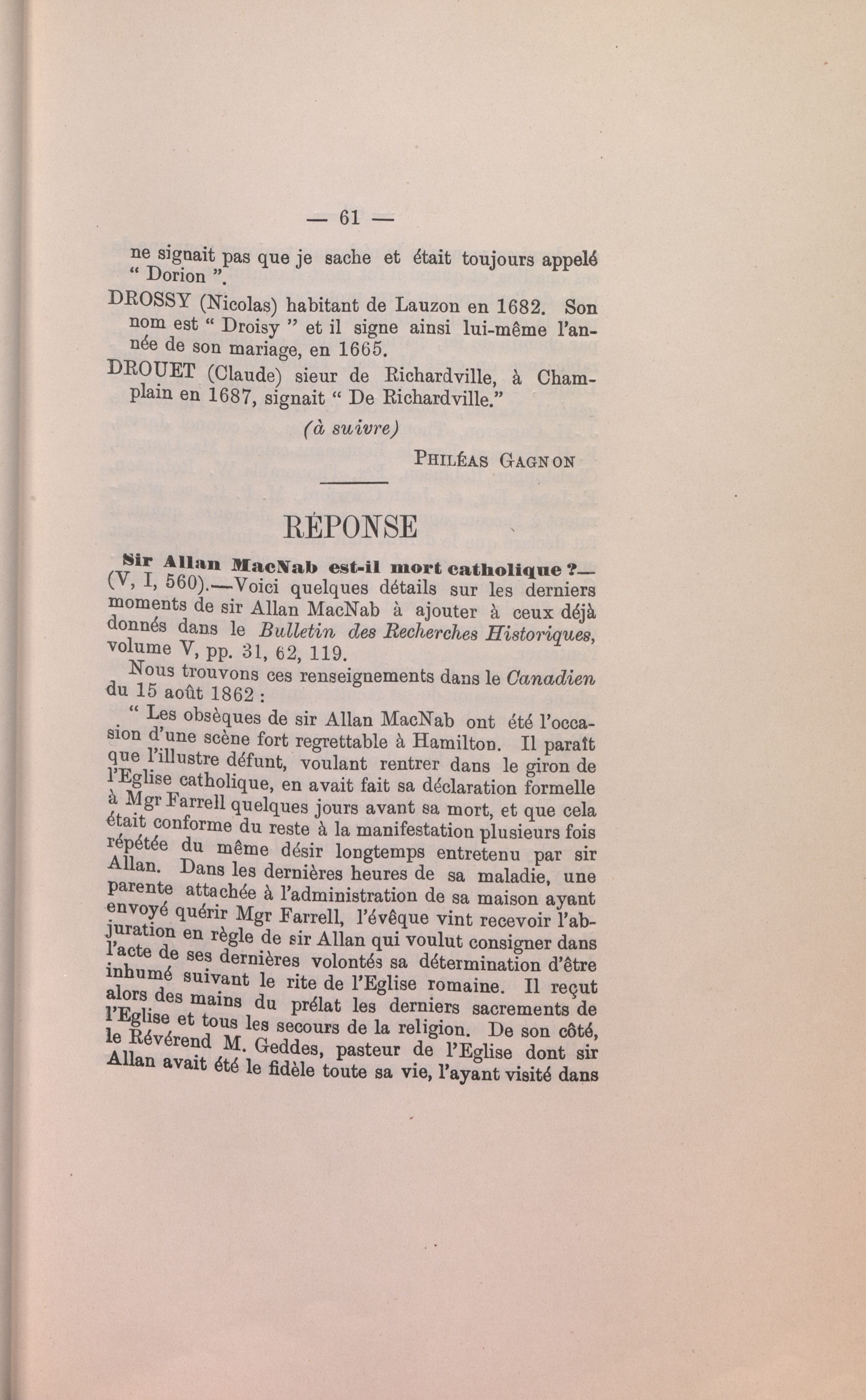 — 61 —

ne signait pas que je sache et était toujours appelé " Dorion ".

DROSSY (Nicolas) habitant de Lauzon en 1682. Son nom est " Droisy " et il signe ainsi lui-même l'année de son mariage, en 1665.

DROUET (Claude) sieur de Richardville, à Champlain en 1687, signait " De Richardville."

(à suivre)

PHILÉAS GAGNON

RÉPONSE

Sir Allan MacNab est-il mort catholique ?— (V, I, 560).—Voici quelques détails sur les derniers moments de sir Allan MacNab à ajouter à ceux déjà donnés dans le Bulletin des Recherches Historiques, volume V, pp. 31, 62, 119.

Nous trouvons ces renseignements dans le Canadien du 15 août 1862 :

" Les obsèques de sir Allan MacNab ont été l'occasion d'une scène fort regrettable à Hamilton. Il paraît que l'illustre défunt, voulant rentrer dans le giron de l'Eglise catholique, en avait fait sa déclaration formelle à Mgr Farrell quelques jours avant sa mort, et que cela était conforme du reste à la manifestation plusieurs fois répétée du même désir longtemps entretenu par sir Allan. Dans les dernières heures de sa maladie, une parente attachée à l'administration de sa maison ayant envoyé quérir Mgr Farrell, l'évêque vint recevoir l'abjuration en règle de sir Allan qui voulut consigner dans l'acte de ses dernières volontés sa détermination d'être inhumé suivant le rite de l'Eglise romaine. Il reçut alors des mains du prélat les derniers sacrements de l'Eglise et tous les secours de la religion. De son côté, le Révérend M. Geddes, pasteur de l'Eglise dont sir Allan avait été le fidèle toute sa vie, l'ayant visité dans